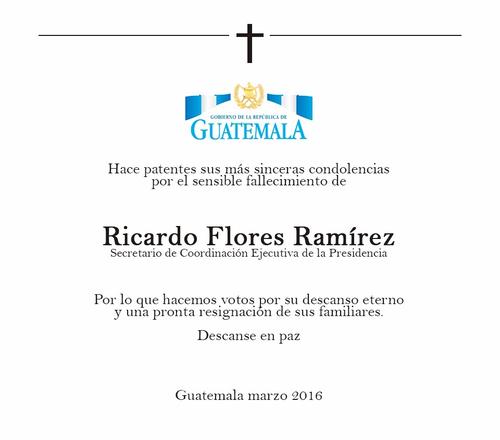 GOBIERNO DE LA REPÚBLICA DE
GUATEMALA

Hace patentes sus más sinceras condolencias por el sensible fallecimiento de

Ricardo Flores Ramírez
Secretario de Coordinación Ejecutiva de la Presidencia

Por lo que hacemos votos por su descanso eterno y una pronta resignación de sus familiares.

Descanse en paz

Guatemala marzo 2016